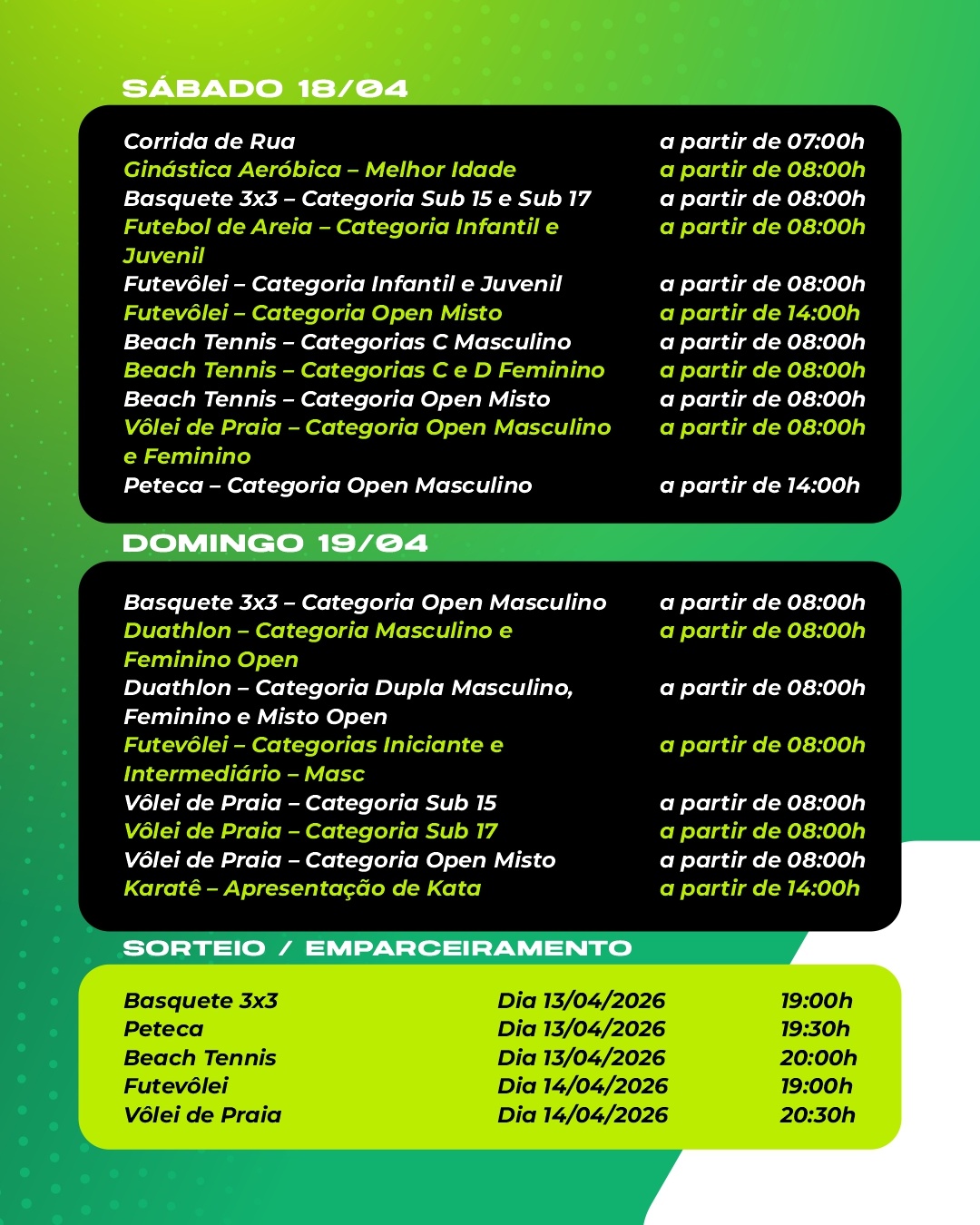 SÁBADO 18/04

| | |
|---|---|
| Corrida de Rua | a partir de 07:00h |
| Ginástica Aeróbica – Melhor Idade | a partir de 08:00h |
| Basquete 3x3 – Categoria Sub 15 e Sub 17 | a partir de 08:00h |
| Futebol de Areia – Categoria Infantil e Juvenil | a partir de 08:00h |
| Futevôlei – Categoria Infantil e Juvenil | a partir de 08:00h |
| Futevôlei – Categoria Open Misto | a partir de 14:00h |
| Beach Tennis – Categorias C Masculino | a partir de 08:00h |
| Beach Tennis – Categorias C e D Feminino | a partir de 08:00h |
| Beach Tennis – Categoria Open Misto | a partir de 08:00h |
| Vôlei de Praia – Categoria Open Masculino e Feminino | a partir de 08:00h |
| Peteca – Categoria Open Masculino | a partir de 14:00h |

DOMINGO 19/04

| | |
|---|---|
| Basquete 3x3 – Categoria Open Masculino | a partir de 08:00h |
| Duathlon – Categoria Masculino e Feminino Open | a partir de 08:00h |
| Duathlon – Categoria Dupla Masculino, Feminino e Misto Open | a partir de 08:00h |
| Futevôlei – Categorias Iniciante e Intermediário – Masc | a partir de 08:00h |
| Vôlei de Praia – Categoria Sub 15 | a partir de 08:00h |
| Vôlei de Praia – Categoria Sub 17 | a partir de 08:00h |
| Vôlei de Praia – Categoria Open Misto | a partir de 08:00h |
| Karatê – Apresentação de Kata | a partir de 14:00h |

SORTEIO / EMPARCEIRAMENTO

| | | |
|---|---|---|
| Basquete 3x3 | Dia 13/04/2026 | 19:00h |
| Peteca | Dia 13/04/2026 | 19:30h |
| Beach Tennis | Dia 13/04/2026 | 20:00h |
| Futevôlei | Dia 14/04/2026 | 19:00h |
| Vôlei de Praia | Dia 14/04/2026 | 20:30h |